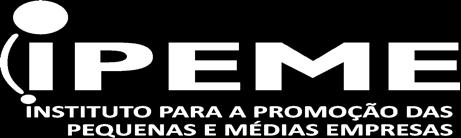 IPEME
INSTITUTO PARA A PROMOÇÃO DAS PEQUENAS E MÉDIAS EMPRESAS